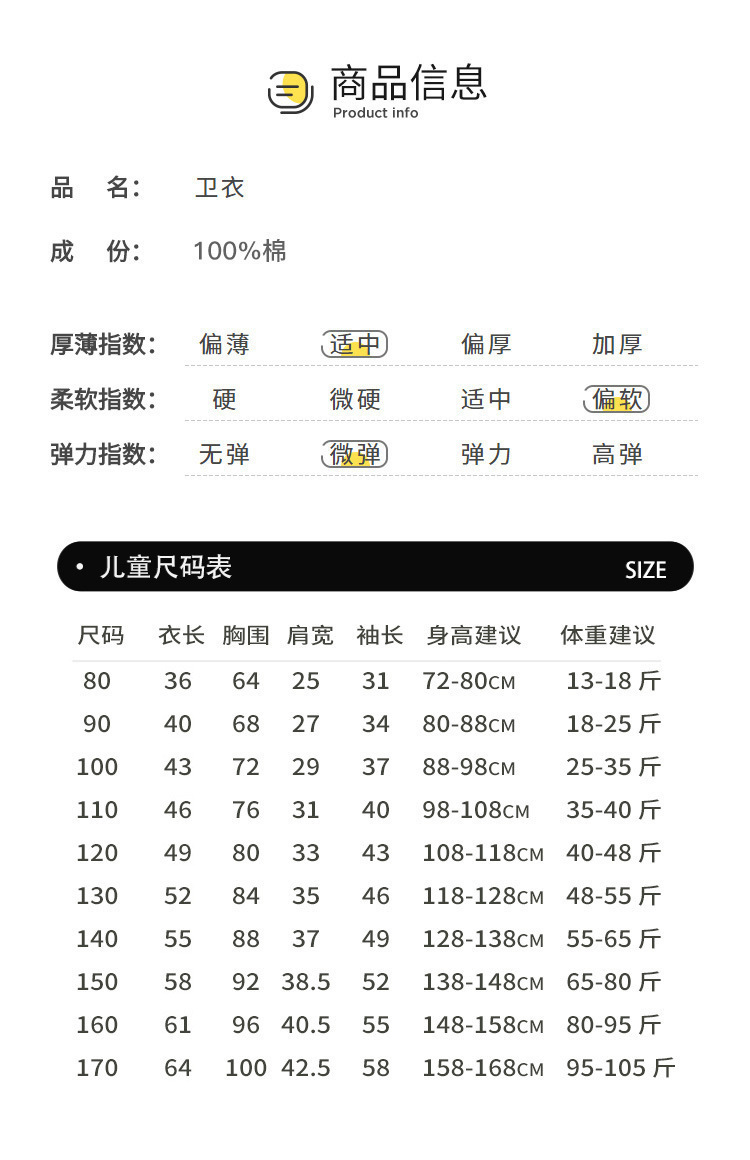 商品信息
Product info

品 名: 卫衣

成 份: 100%棉

厚薄指数: 偏薄 适中 偏厚 加厚

柔软指数: 硬 微硬 适中 偏软

弹力指数: 无弹 微弹 弹力 高弹

• 儿童尺码表 SIZE

| 尺码 | 衣长 | 胸围 | 肩宽 | 袖长 | 身高建议 | 体重建议 |
|---|---|---|---|---|---|---|
| 80 | 36 | 64 | 25 | 31 | 72-80CM | 13-18斤 |
| 90 | 40 | 68 | 27 | 34 | 80-88CM | 18-25斤 |
| 100 | 43 | 72 | 29 | 37 | 88-98CM | 25-35斤 |
| 110 | 46 | 76 | 31 | 40 | 98-108CM | 35-40斤 |
| 120 | 49 | 80 | 33 | 43 | 108-118CM | 40-48斤 |
| 130 | 52 | 84 | 35 | 46 | 118-128CM | 48-55斤 |
| 140 | 55 | 88 | 37 | 49 | 128-138CM | 55-65斤 |
| 150 | 58 | 92 | 38.5 | 52 | 138-148CM | 65-80斤 |
| 160 | 61 | 96 | 40.5 | 55 | 148-158CM | 80-95斤 |
| 170 | 64 | 100 | 42.5 | 58 | 158-168CM | 95-105斤 |